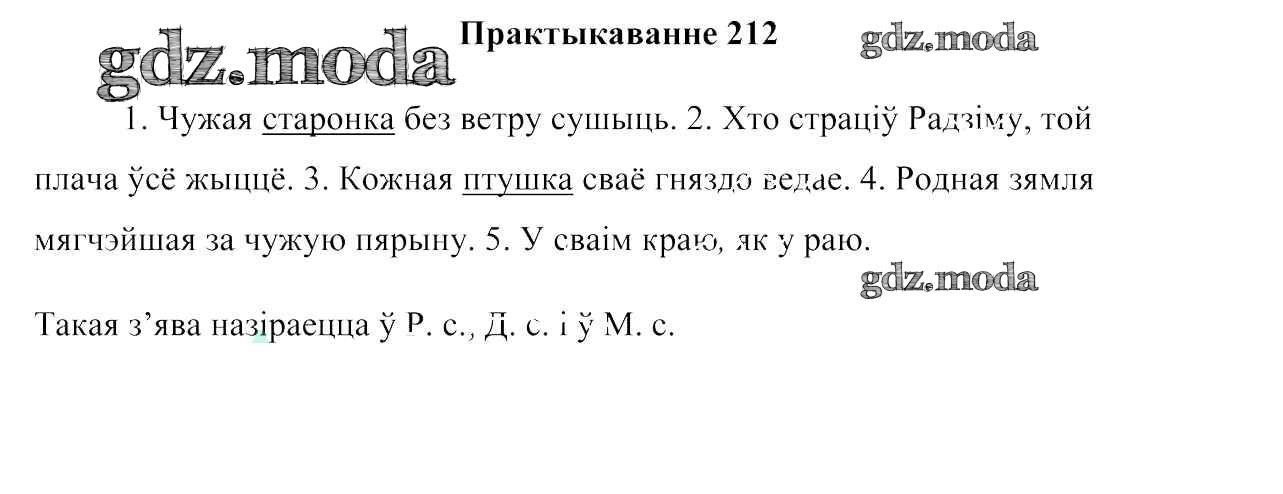 Практыкаванне 212

1. Чужая старонка без ветру сушыць. 2. Хто страціў Радзіму, той плача ўсё жыццё. 3. Кожная птушка сваё гняздо ведае. 4. Родная зямля мягчэйшая за чужую пярыну. 5. У сваім краю, як у раю.

Такая з'ява назіраецца ў Р. с., Д. с. і ў М. с.

gdz.moda